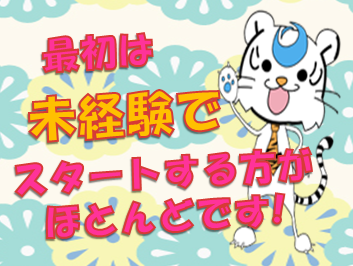 最初は
未経験で
スタートする方が
ほとんどです!